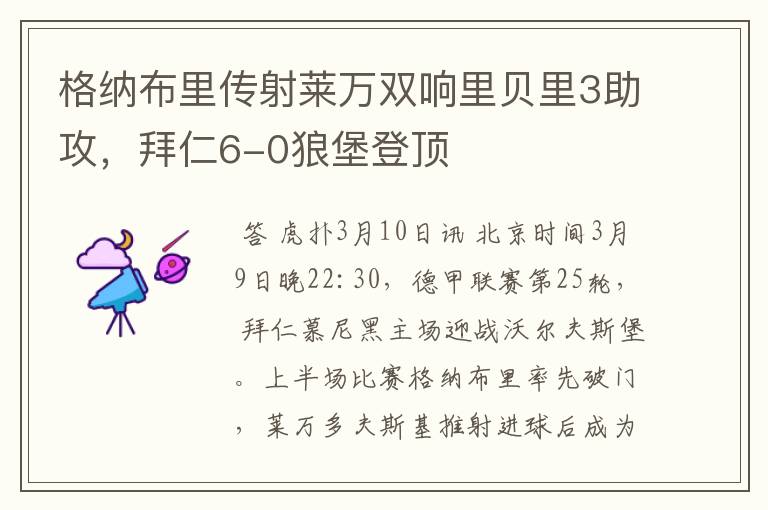 格纳布里传射莱万双响里贝里3助攻，拜仁6-0狼堡登顶

答 虎扑3月10日讯 北京时间3月9日晚22:30，德甲联赛第25轮，拜仁慕尼黑主场迎战沃尔夫斯堡。上半场比赛格纳布里率先破门，莱万多夫斯基推射进球后成为